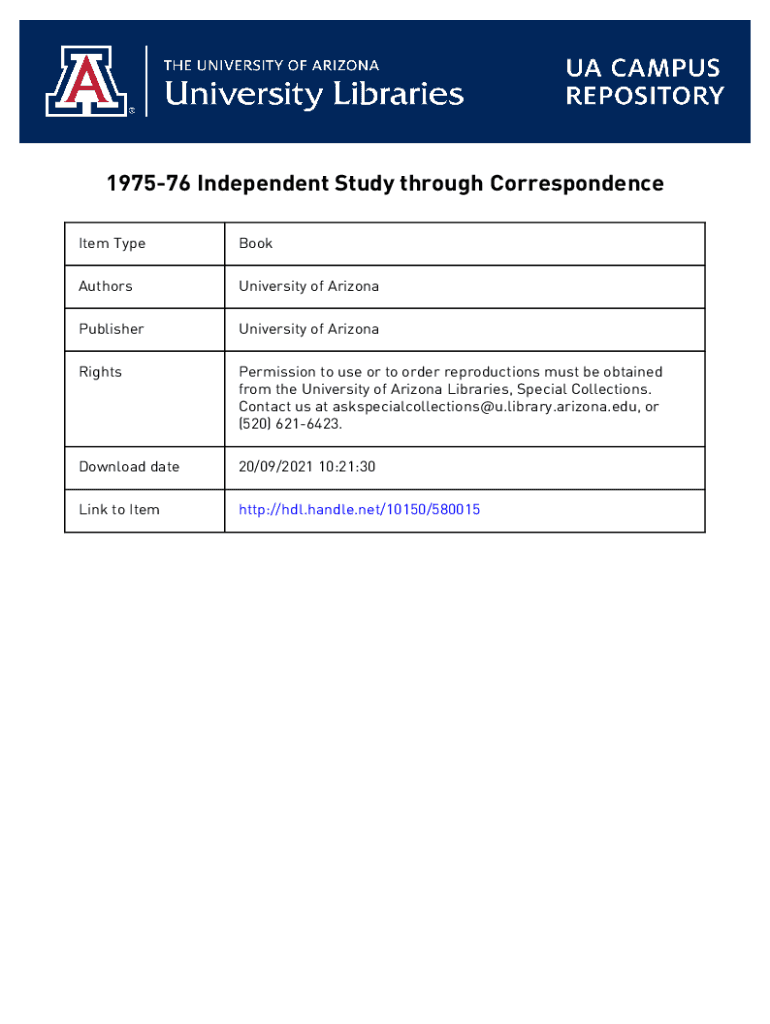 THE UNIVERSITY OF ARIZONA
University Libraries

UA CAMPUS REPOSITORY

1975-76 Independent Study through Correspondence

| Item Type | Book |
|---|---|
| Authors | University of Arizona |
| Publisher | University of Arizona |
| Rights | Permission to use or to order reproductions must be obtained from the University of Arizona Libraries, Special Collections. Contact us at askspecialcollections@u.library.arizona.edu, or (520) 621-6423. |
| Download date | 20/09/2021 10:21:30 |
| Link to Item | http://hdl.handle.net/10150/580015 |